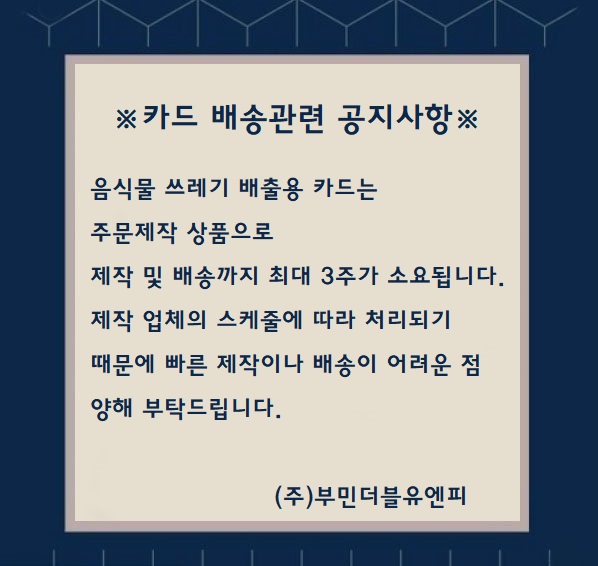 ※카드 배송관련 공지사항※

음식물 쓰레기 배출용 카드는

주문제작 상품으로

제작 및 배송까지 최대 3주가 소요됩니다.

제작 업체의 스케줄에 따라 처리되기

때문에 빠른 제작이나 배송이 어려운 점

양해 부탁드립니다.

(주)부민더블유엔피